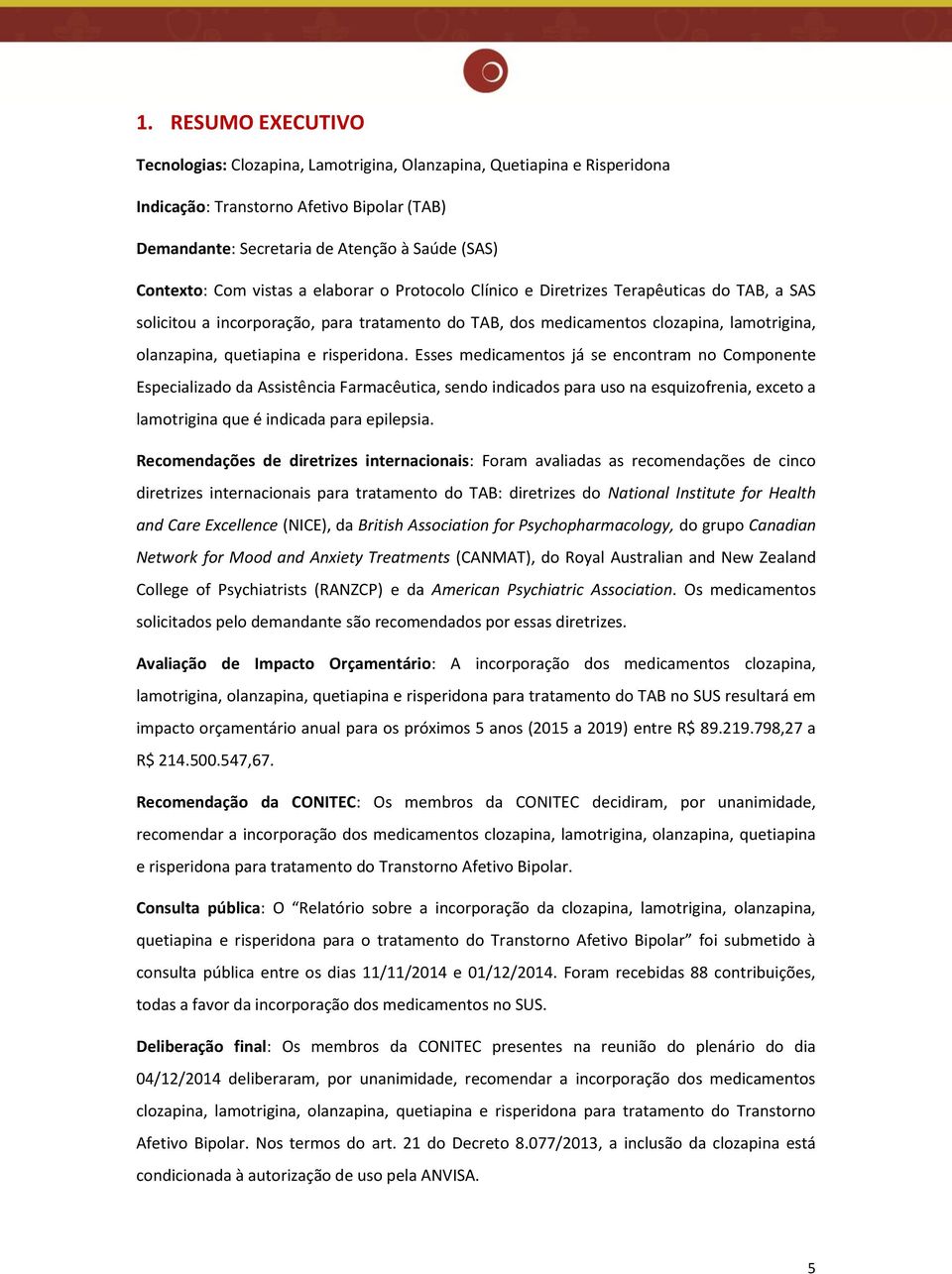 1. RESUMO EXECUTIVO

Tecnologias: Clozapina, Lamotrigina, Olanzapina, Quetiapina e Risperidona

Indicação: Transtorno Afetivo Bipolar (TAB)

Demandante: Secretaria de Atenção à Saúde (SAS)

Contexto: Com vistas a elaborar o Protocolo Clínico e Diretrizes Terapêuticas do TAB, a SAS solicitou a incorporação, para tratamento do TAB, dos medicamentos clozapina, lamotrigina, olanzapina, quetiapina e risperidona. Esses medicamentos já se encontram no Componente Especializado da Assistência Farmacêutica, sendo indicados para uso na esquizofrenia, exceto a lamotrigina que é indicada para epilepsia.

Recomendações de diretrizes internacionais: Foram avaliadas as recomendações de cinco diretrizes internacionais para tratamento do TAB: diretrizes do National Institute for Health and Care Excellence (NICE), da British Association for Psychopharmacology, do grupo Canadian Network for Mood and Anxiety Treatments (CANMAT), do Royal Australian and New Zealand College of Psychiatrists (RANZCP) e da American Psychiatric Association. Os medicamentos solicitados pelo demandante são recomendados por essas diretrizes.

Avaliação de Impacto Orçamentário: A incorporação dos medicamentos clozapina, lamotrigina, olanzapina, quetiapina e risperidona para tratamento do TAB no SUS resultará em impacto orçamentário anual para os próximos 5 anos (2015 a 2019) entre R$ 89.219.798,27 a R$ 214.500.547,67.

Recomendação da CONITEC: Os membros da CONITEC decidiram, por unanimidade, recomendar a incorporação dos medicamentos clozapina, lamotrigina, olanzapina, quetiapina e risperidona para tratamento do Transtorno Afetivo Bipolar.

Consulta pública: O “Relatório sobre a incorporação da clozapina, lamotrigina, olanzapina, quetiapina e risperidona para o tratamento do Transtorno Afetivo Bipolar” foi submetido à consulta pública entre os dias 11/11/2014 e 01/12/2014. Foram recebidas 88 contribuições, todas a favor da incorporação dos medicamentos no SUS.

Deliberação final: Os membros da CONITEC presentes na reunião do plenário do dia 04/12/2014 deliberaram, por unanimidade, recomendar a incorporação dos medicamentos clozapina, lamotrigina, olanzapina, quetiapina e risperidona para tratamento do Transtorno Afetivo Bipolar. Nos termos do art. 21 do Decreto 8.077/2013, a inclusão da clozapina está condicionada à autorização de uso pela ANVISA.

5